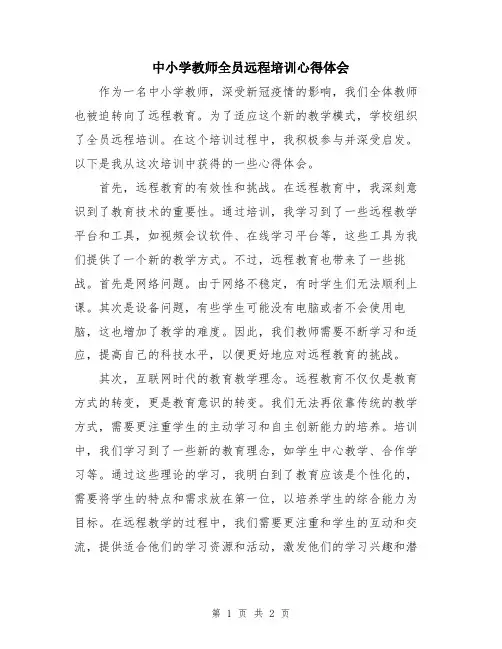 中小学教师全员远程培训心得体会

作为一名中小学教师，深受新冠疫情的影响，我们全体教师也被迫转向了远程教育。为了适应这个新的教学模式，学校组织了全员远程培训。在这个培训过程中，我积极参与并深受启发。以下是我从这次培训中获得的一些心得体会。

首先，远程教育的有效性和挑战。在远程教育中，我深刻意识到了教育技术的重要性。通过培训，我学习到了一些远程教学平台和工具，如视频会议软件、在线学习平台等，这些工具为我们提供了一个新的教学方式。不过，远程教育也带来了一些挑战。首先是网络问题。由于网络不稳定，有时学生们无法顺利上课。其次是设备问题，有些学生可能没有电脑或者不会使用电脑，这也增加了教学的难度。因此，我们教师需要不断学习和适应，提高自己的科技水平，以便更好地应对远程教育的挑战。

其次，互联网时代的教育教学理念。远程教育不仅仅是教育方式的转变，更是教育意识的转变。我们无法再依靠传统的教学方式，需要更注重学生的主动学习和自主创新能力的培养。培训中，我们学习到了一些新的教育理念，如学生中心教学、合作学习等。通过这些理论的学习，我明白到了教育应该是个性化的，需要将学生的特点和需求放在第一位，以培养学生的综合能力为目标。在远程教学的过程中，我们需要更注重和学生的互动和交流，提供适合他们的学习资源和活动，激发他们的学习兴趣和潜

第 1 页 共 2 页